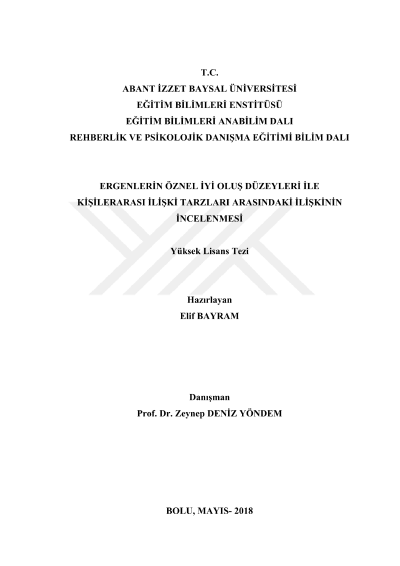 T.C.
ABANT İZZET BAYSAL ÜNİVERSİTESİ
EĞİTİM BİLİMLERİ ENSTİTÜSÜ
EĞİTİM BİLİMLERİ ANABİLİM DALI
REHBERLİK VE PSİKOLOJİK DANIŞMA EĞİTİMİ BİLİM DALI

ERGENLERİN ÖZNEL İYİ OLUŞ DÜZEYLERİ İLE
KİŞİLERARASI İLİŞKİ TARZLARI ARASINDAKİ İLİŞKİNİN
İNCELENMESİ

Yüksek Lisans Tezi

Hazırlayan
Elif BAYRAM

Danışman
Prof. Dr. Zeynep DENİZ YÖNDEM

BOLU, MAYIS- 2018